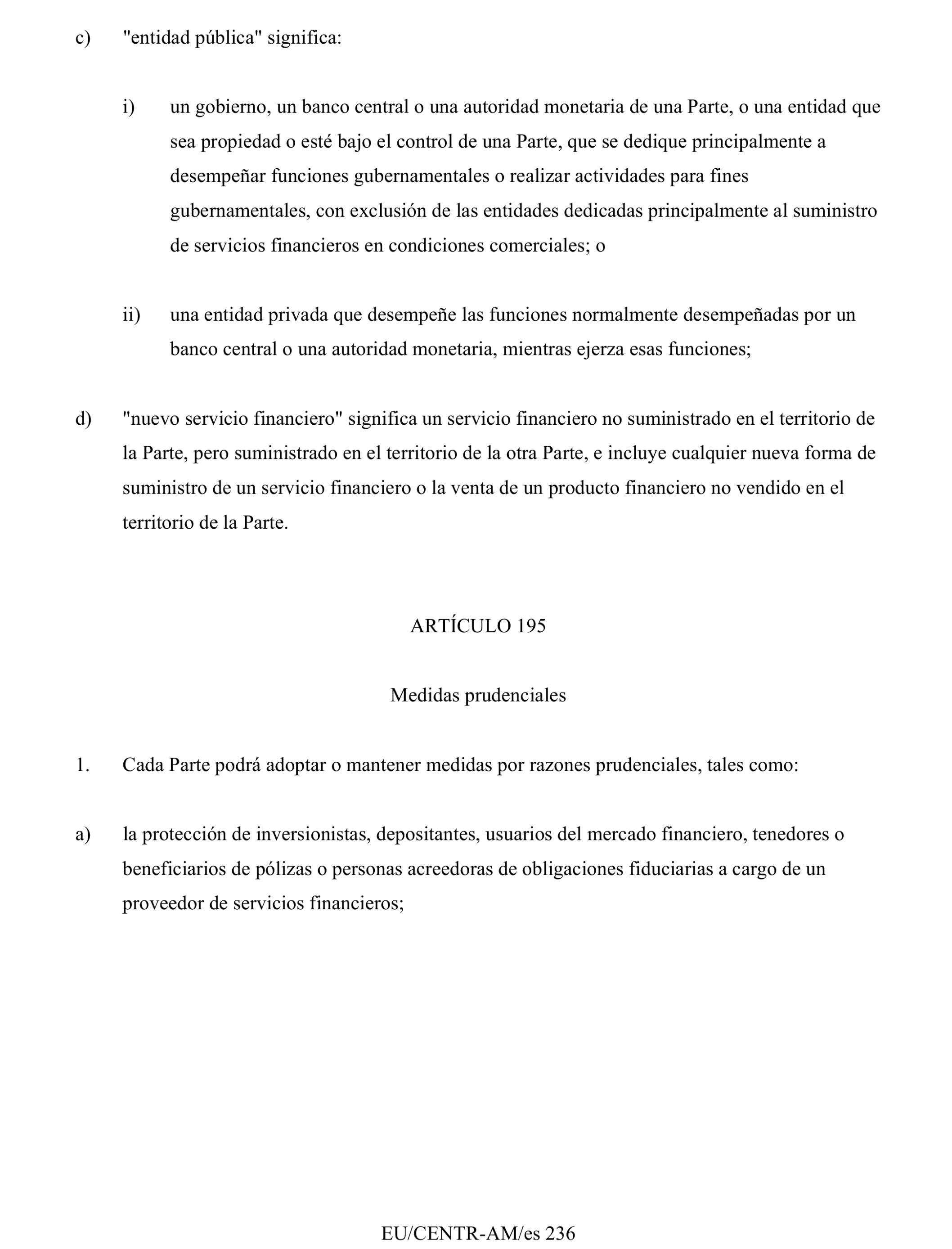 c) "entidad pública" significa:

i) un gobierno, un banco central o una autoridad monetaria de una Parte, o una entidad que sea propiedad o esté bajo el control de una Parte, que se dedique principalmente a desempeñar funciones gubernamentales o realizar actividades para fines gubernamentales, con exclusión de las entidades dedicadas principalmente al suministro de servicios financieros en condiciones comerciales; o

ii) una entidad privada que desempeñe las funciones normalmente desempeñadas por un banco central o una autoridad monetaria, mientras ejerza esas funciones;

d) "nuevo servicio financiero" significa un servicio financiero no suministrado en el territorio de la Parte, pero suministrado en el territorio de la otra Parte, e incluye cualquier nueva forma de suministro de un servicio financiero o la venta de un producto financiero no vendido en el territorio de la Parte.

ARTÍCULO 195

Medidas prudenciales

1. Cada Parte podrá adoptar o mantener medidas por razones prudenciales, tales como:

a) la protección de inversionistas, depositantes, usuarios del mercado financiero, tenedores o beneficiarios de pólizas o personas acreedoras de obligaciones fiduciarias a cargo de un proveedor de servicios financieros;

EU/CENTR-AM/es 236